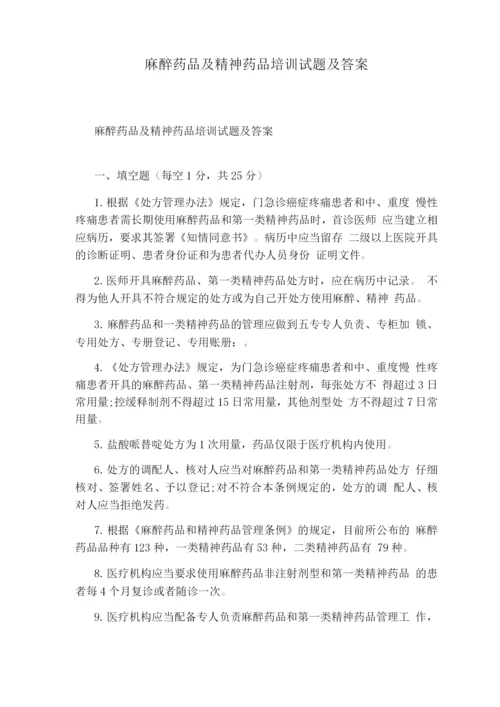 麻醉药品及精神药品培训试题及答案

麻醉药品及精神药品培训试题及答案

一、填空题（每空 1 分，共 25 分）

1. 根据《处方管理办法》规定，门急诊癌症疼痛患者和中、重度 慢性疼痛患者需长期使用麻醉药品和第一类精神药品时，首诊医师 应当建立相应病历，要求其签署《知情同意书》。病历中应当留存 二级以上医院开具的诊断证明、患者身份证和为患者代办人员身份 证明文件。

2. 医师开具麻醉药品、第一类精神药品处方时，应在病历中记录。 不得为他人开具不符合规定的处方或为自己开处方使用麻醉、精神 药品。

3. 麻醉药品和一类精神药品的管理应做到五专专人负责、专柜加 锁、专用处方、专册登记、专用账册：。

4. 《处方管理办法》规定，为门急诊癌症疼痛患者和中、重度慢 性疼痛患者开具的麻醉药品、第一类精神药品注射剂，每张处方不 得超过 3 日常用量;控缓释制剂不得超过 15 日常用量，其他剂型处 方不得超过 7 日常用量。

5. 盐酸哌替啶处方为 1 次用量，药品仅限于医疗机构内使用。

6. 处方的调配人、核对人应当对麻醉药品和第一类精神药品处方 仔细核对、签署姓名、予以登记;对不符合本条例规定的，处方的调 配人、核对人应当拒绝发药。

7. 根据《麻醉药品和精神药品管理条例》的规定，目前所公布的 麻醉药品品种有 123 种，一类精神药品有 53 种，二类精神药品有 79 种。

8. 医疗机构应当要求使用麻醉药品非注射剂型和第一类精神药品 的患者每 4 个月复诊或者随诊一次。

9. 医疗机构应当配备专人负责麻醉药品和第一类精神药品管理工 作，